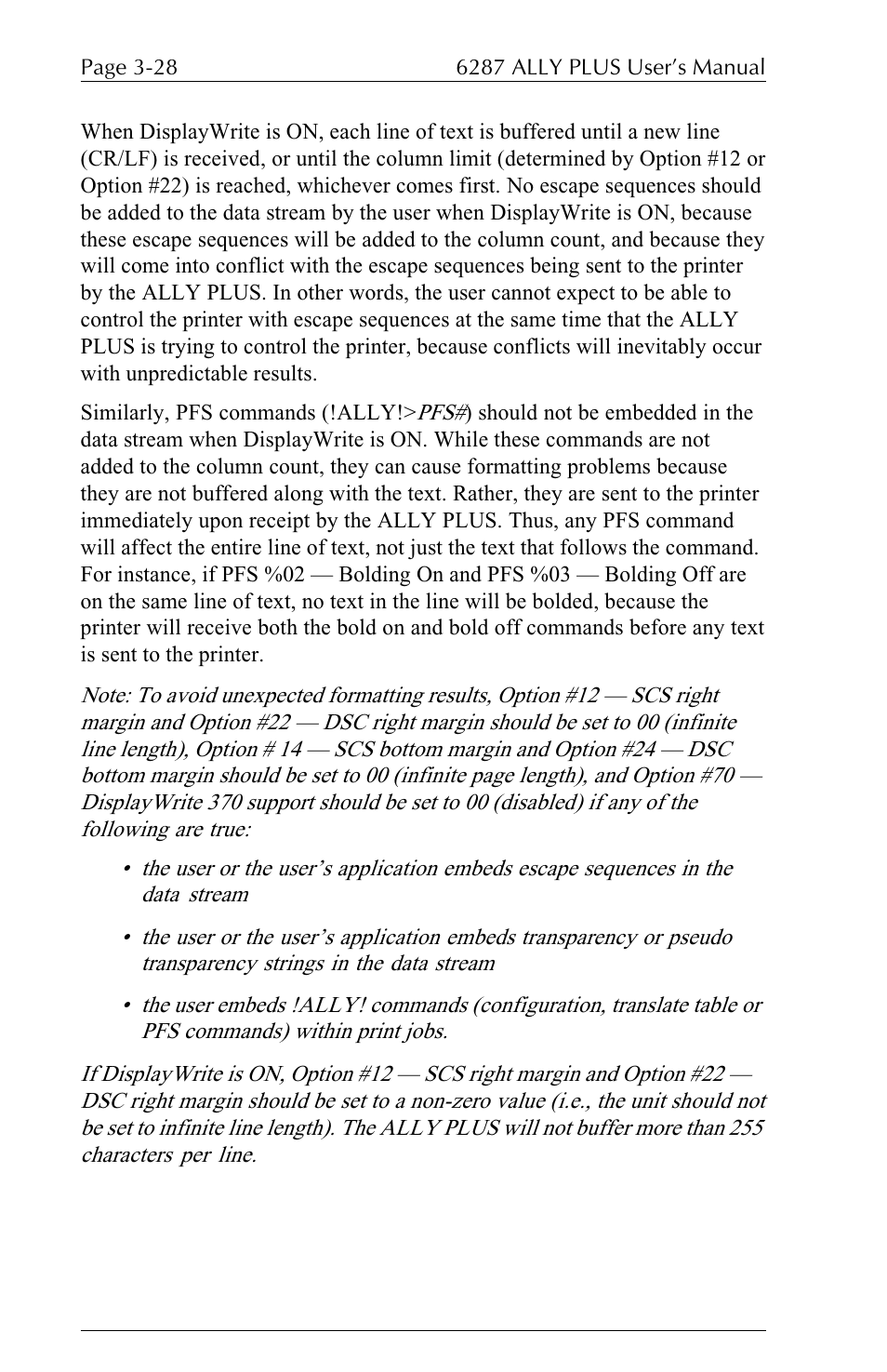 Page 3-28

6287 ALLY PLUS User's Manual

When DisplayWrite is ON, each line of text is buffered until a new line (CR/LF) is received, or until the column limit (determined by Option #12 or Option #22) is reached, whichever comes first. No escape sequences should be added to the data stream by the user when DisplayWrite is ON, because these escape sequences will be added to the column count, and because they will come into conflict with the escape sequences being sent to the printer by the ALLY PLUS. In other words, the user cannot expect to be able to control the printer with escape sequences at the same time that the ALLY PLUS is trying to control the printer, because conflicts will inevitably occur with unpredictable results.

Similarly, PFS commands (!ALLY!>PFS#) should not be embedded in the data stream when DisplayWrite is ON. While these commands are not added to the column count, they can cause formatting problems because they are not buffered along with the text. Rather, they are sent to the printer immediately upon receipt by the ALLY PLUS. Thus, any PFS command will affect the entire line of text, not just the text that follows the command. For instance, if PFS %02 — Bolding On and PFS %03 — Bolding Off are on the same line of text, no text in the line will be bolded, because the printer will receive both the bold on and bold off commands before any text is sent to the printer.

Note: To avoid unexpected formatting results, Option #12 — SCS right margin and Option #22 — DSC right margin should be set to 00 (infinite line length), Option # 14 — SCS bottom margin and Option #24 — DSC bottom margin should be set to 00 (infinite page length), and Option #70 — DisplayWrite 370 support should be set to 00 (disabled) if any of the following are true:

• the user or the user's application embeds escape sequences in the data stream

• the user or the user's application embeds transparency or pseudo transparency strings in the data stream

• the user embeds !ALLY! commands (configuration, translate table or PFS commands) within print jobs.

If DisplayWrite is ON, Option #12 — SCS right margin and Option #22 — DSC right margin should be set to a non-zero value (i.e., the unit should not be set to infinite line length). The ALLY PLUS will not buffer more than 255 characters per line.